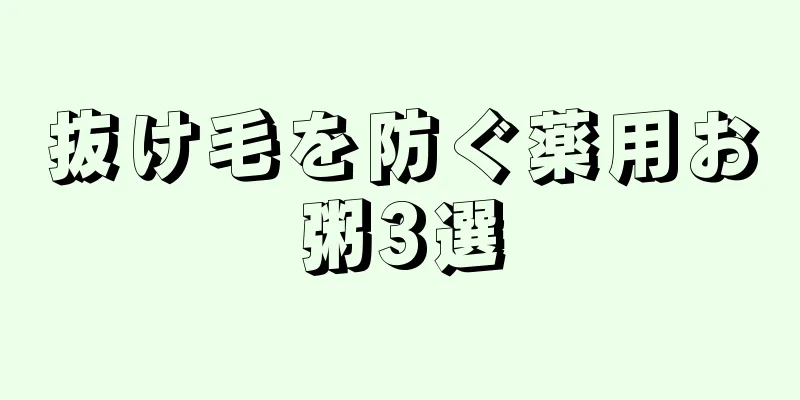 抜け毛を防ぐ薬用お粥3選